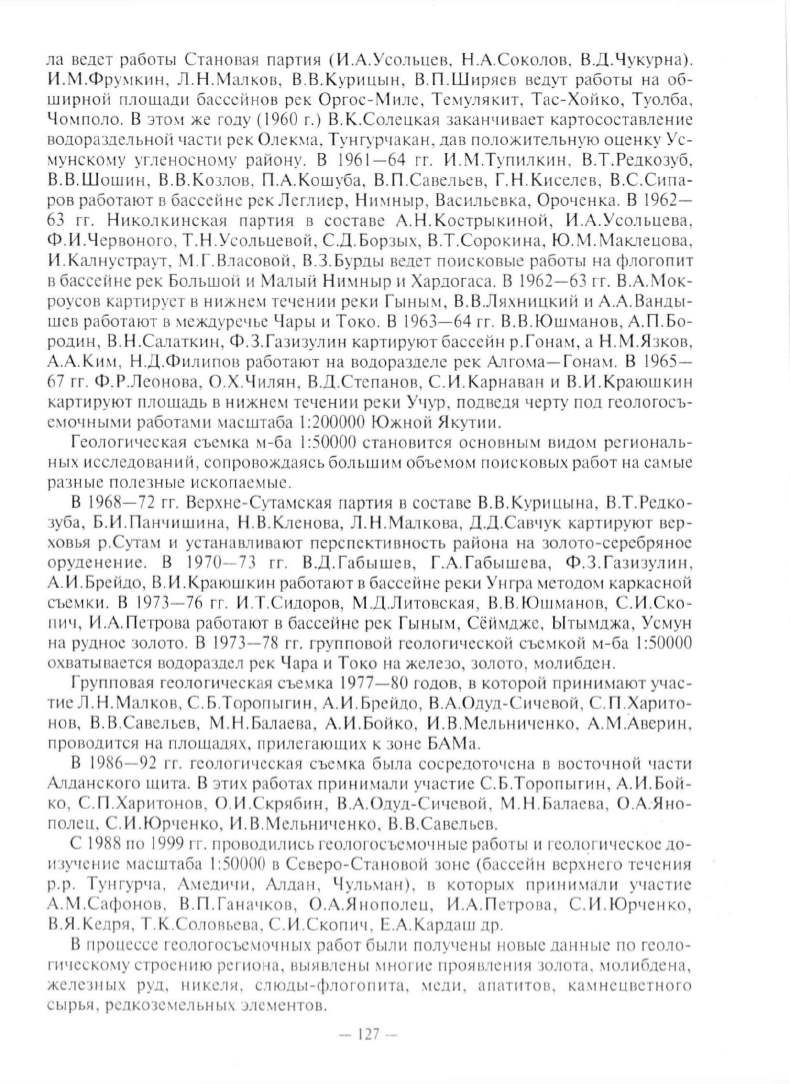 ла ведет работы Становая партия (И.А.Усольцев, Н.А.Соколов, В.Д.Чукурна). И.М.Фрумкин, Л.Н.Малков, В.В.Курицын, В.П.Ширяев ведут работы на обширной площади бассейнов рек Оргос-Миле, Темулякит, Тас-Хойко, Туолба, Чомполо. В этом же году (1960 г.) В.К.Солецкая заканчивает картосоставление водораздельной части рек Олекма, Тунгурчакан, дав положительную оценку Усмунскому угленосному району. В 1961—64 гг. И.М.Тупилкин, В.Т.Редкозуб, В.В.Шошин, В.В.Козлов, П.А.Кошуба, В.П.Савельев, Г.Н.Киселев, В.С.Сипаров работают в бассейне рек Леглиер, Нимныр, Васильевка, Ороченка. В 1962—63 гг. Николкинская партия в составе А.Н.Кострыкиной, И.А.Усольцева, Ф.И.Червоного, Т.Н.Усольцевой, С.Д.Борзых, В.Т.Сорокина, Ю.М.Маклецова, И.Калнустраут, М.Г.Власовой, В.З.Бурды ведет поисковые работы на флогопит в бассейне рек Большой и Малый Нимныр и Хардогаса. В 1962—63 гг. В.А.Мокроусов картирует в нижнем течении реки Гыным, В.В.Ляхницкий и А.А.Вандышев работают в междуречье Чары и Токо. В 1963—64 гг. В.В.Юшманов, А.П.Бородин, В.Н.Салаткин, Ф.З.Газизулин картируют бассейн р.Гонам, а Н.М.Язков, А.А.Ким, Н.Д.Филипов работают на водоразделе рек Алгома—Гонам. В 1965—67 гг. Ф.Р.Леонова, О.Х.Чилян, В.Д.Степанов, С.И.Карнаван и В.И.Краюшкин картируют площадь в нижнем течении реки Учур, подведя черту под геологосъемочными работами масштаба 1:200000 Южной Якутии.

Геологическая съемка м-ба 1:50000 становится основным видом региональных исследований, сопровождаясь большим объемом поисковых работ на самые разные полезные ископаемые.

В 1968—72 гг. Верхне-Сутамская партия в составе В.В.Курицына, В.Т.Редкозуба, Б.И.Панчишина, Н.В.Кленова, Л.Н.Малкова, Д.Д.Савчук картируют верховья р.Сутам и устанавливают перспективность района на золото-серебряное оруденение. В 1970—73 гг. В.Д.Габышев, Г.А.Габышева, Ф.З.Газизулин, А.И.Брейдо, В.И.Краюшкин работают в бассейне реки Унгра методом каркасной съемки. В 1973—76 гг. И.Т.Сидоров, М.Д.Литовская, В.В.Юшманов, С.И.Скопич, И.А.Петрова работают в бассейне рек Гыным, Сёймдже, Ытымджа, Усмун на рудное золото. В 1973—78 гг. групповой геологической съемкой м-ба 1:50000 охватывается водораздел рек Чара и Токо на железо, золото, молибден.

Групповая геологическая съемка 1977—80 годов, в которой принимают участие Л.Н.Малков, С.Б.Торопыгин, А.И.Брейдо, В.А.Одуд-Сичевой, С.П.Харитонов, В.В.Савельев, М.Н.Балаева, А.И.Бойко, И.В.Мельниченко, А.М.Аверин, проводится на площадях, прилегающих к зоне БАМа.

В 1986—92 гг. геологическая съемка была сосредоточена в восточной части Алданского щита. В этих работах принимали участие С.Б.Торопыгин, А.И.Бойко, С.П.Харитонов, О.И.Скрябин, В.А.Одуд-Сичевой, М.Н.Балаева, О.А.Янополец, С.И.Юрченко, И.В.Мельниченко, В.В.Савельев.

С 1988 по 1999 гг. проводились геологосъемочные работы и геологическое доизучение масштаба 1:50000 в Северо-Становой зоне (бассейн верхнего течения р.р. Тунгурча, Амедичи, Алдан, Чульман), в которых принимали участие А.М.Сафонов, В.П.Ганачков, О.А.Янополец, И.А.Петрова, С.И.Юрченко, В.Я.Кедря, Т.К.Соловьева, С.И.Скопич, Е.А.Кардаш др.

В процессе геологосъемочных работ были получены новые данные по геологическому строению региона, выявлены многие проявления золота, молибдена, железных руд, никеля, слюды-флогопита, меди, апатитов, камнецветного сырья, редкоземельных элементов.

— 127 —